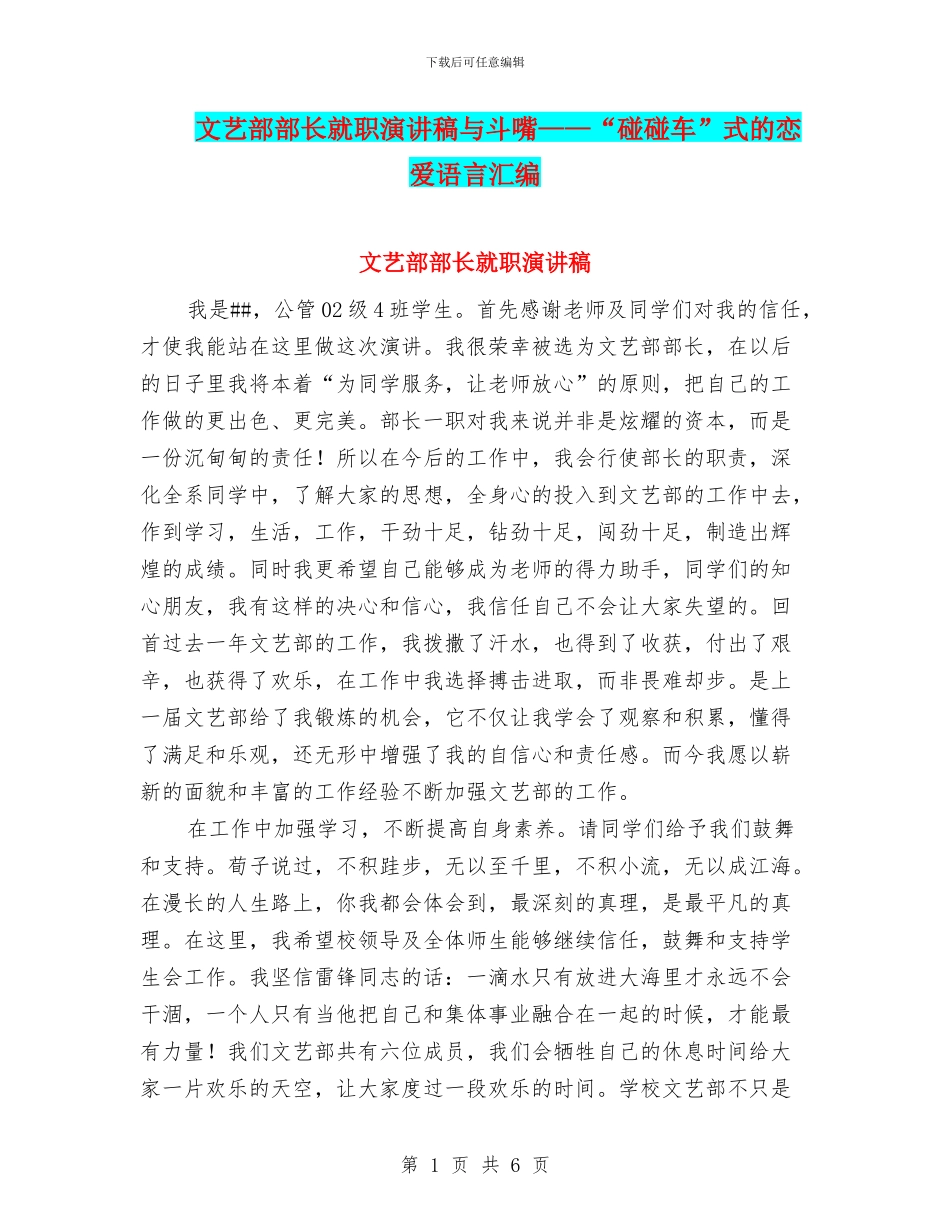 下载后可任意编辑

文艺部部长就职演讲稿与斗嘴——“碰碰车”式的恋爱语言汇编

文艺部部长就职演讲稿

我是##，公管02级4班学生。首先感谢老师及同学们对我的信任，才使我能站在这里做这次演讲。我很荣幸被选为文艺部部长，在以后的日子里我将本着“为同学服务，让老师放心”的原则，把自己的工作做的更出色、更完美。部长一职对我来说并非是炫耀的资本，而是一份沉甸甸的责任！所以在今后的工作中，我会行使部长的职责，深化全系同学中，了解大家的思想，全身心的投入到文艺部的工作中去，作到学习，生活，工作，干劲十足，钻劲十足，闯劲十足，制造出辉煌的成绩。同时我更希望自己能够成为老师的得力助手，同学们的知心朋友，我有这样的决心和信心，我信任自己不会让大家失望的。回首过去一年文艺部的工作，我拨撒了汗水，也得到了收获，付出了艰辛，也获得了欢乐，在工作中我选择搏击进取，而非畏难却步。是上一届文艺部给了我锻炼的机会，它不仅让我学会了观察和积累，懂得了满足和乐观，还无形中增强了我的自信心和责任感。而今我愿以崭新的面貌和丰富的工作经验不断加强文艺部的工作。

在工作中加强学习，不断提高自身素养。请同学们给予我们鼓舞和支持。荀子说过，不积跬步，无以至千里，不积小流，无以成江海。在漫长的人生路上，你我都会体会到，最深刻的真理，是最平凡的真理。在这里，我希望校领导及全体师生能够继续信任，鼓舞和支持学生会工作。我坚信雷锋同志的话：一滴水只有放进大海里才永远不会干涸，一个人只有当他把自己和集体事业融合在一起的时候，才能最有力量！我们文艺部共有六位成员，我们会牺牲自己的休息时间给大家一片欢乐的天空，让大家度过一段欢乐的时间。学校文艺部不只是

第 1 页 共 6 页